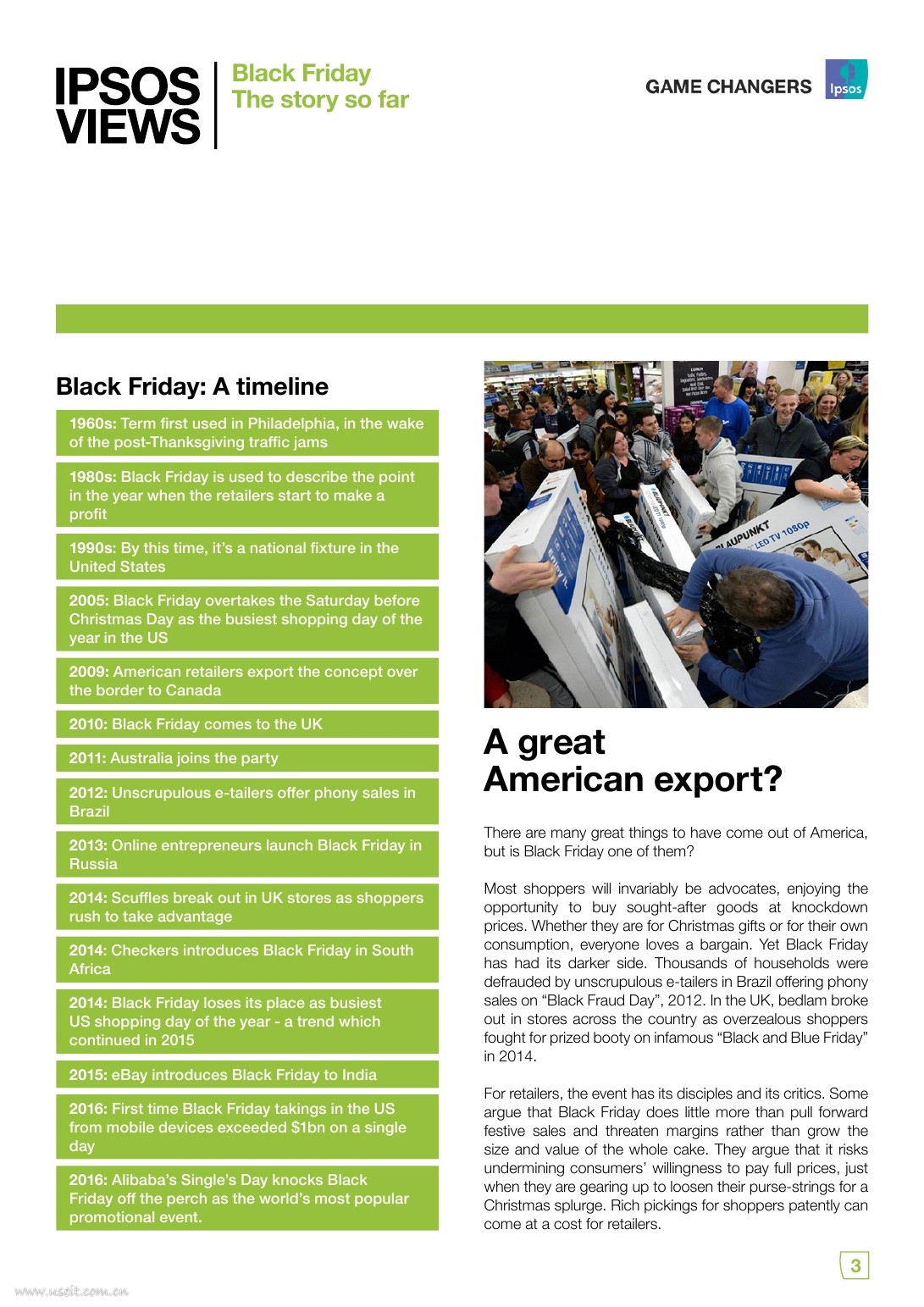 IPSOS VIEWS

Black Friday
The story so far

GAME CHANGERS Ipsos

Black Friday: A timeline

1960s: Term first used in Philadelphia, in the wake of the post-Thanksgiving traffic jams

1980s: Black Friday is used to describe the point in the year when the retailers start to make a profit

1990s: By this time, it's a national fixture in the United States

2005: Black Friday overtakes the Saturday before Christmas Day as the busiest shopping day of the year in the US

2009: American retailers export the concept over the border to Canada

2010: Black Friday comes to the UK

2011: Australia joins the party

2012: Unscrupulous e-tailers offer phony sales in Brazil

2013: Online entrepreneurs launch Black Friday in Russia

2014: Scuffles break out in UK stores as shoppers rush to take advantage

2014: Checkers introduces Black Friday in South Africa

2014: Black Friday loses its place as busiest US shopping day of the year - a trend which continued in 2015

2015: eBay introduces Black Friday to India

2016: First time Black Friday takings in the US from mobile devices exceeded $1bn on a single day

2016: Alibaba's Single's Day knocks Black Friday off the perch as the world's most popular promotional event.

BLAUPUNKT LED TV 1080P

A great American export?

There are many great things to have come out of America, but is Black Friday one of them?

Most shoppers will invariably be advocates, enjoying the opportunity to buy sought-after goods at knockdown prices. Whether they are for Christmas gifts or for their own consumption, everyone loves a bargain. Yet Black Friday has had its darker side. Thousands of households were defrauded by unscrupulous e-tailers in Brazil offering phony sales on "Black Fraud Day", 2012. In the UK, bedlam broke out in stores across the country as overzealous shoppers fought for prized booty on infamous "Black and Blue Friday" in 2014.

For retailers, the event has its disciples and its critics. Some argue that Black Friday does little more than pull forward festive sales and threaten margins rather than grow the size and value of the whole cake. They argue that it risks undermining consumers' willingness to pay full prices, just when they are gearing up to loosen their purse-strings for a Christmas splurge. Rich pickings for shoppers patently can come at a cost for retailers.

3

www.useit.com.cn